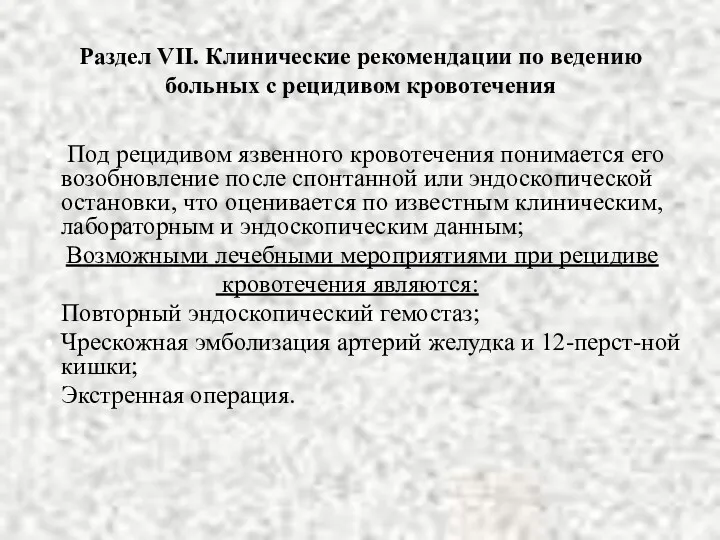 Раздел VII. Клинические рекомендации по ведению больных с рецидивом кровотечения

Под рецидивом язвенного кровотечения понимается его возобновление после спонтанной или эндоскопической остановки, что оценивается по известным клиническим, лабораторным и эндоскопическим данным;

Возможными лечебными мероприятиями при рецидиве кровотечения являются:

Повторный эндоскопический гемостаз;

Чрескожная эмболизация артерий желудка и 12-перст-ной кишки;

Экстренная операция.